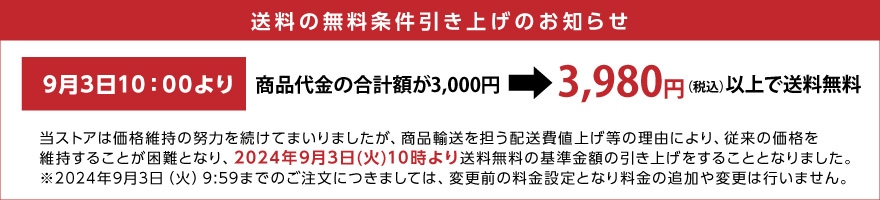 送料の無料条件引き上げのお知らせ

9月3日10：00より 商品代金の合計額が3,000円 3,980円(税込)以上で送料無料

当ストアは価格維持の努力を続けてまいりましたが、商品輸送を担う配送費値上げ等の理由により、従来の価格を維持することが困難となり、2024年9月3日(火)10時より送料無料の基準金額の引き上げをすることとなりました。
※2024年9月3日（火）9:59までのご注文につきましては、変更前の料金設定となり料金の追加や変更は行いません。